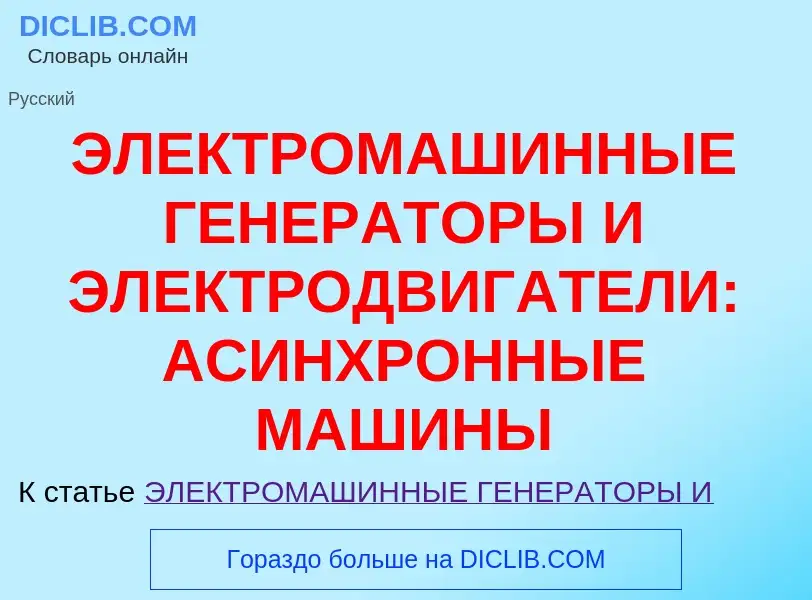 DICLIB.COM
Словарь онлайн

Русский

ЭЛЕКТРОМАШИННЫЕ ГЕНЕРАТОРЫ И ЭЛЕКТРОДВИГАТЕЛИ: АСИНХРОННЫЕ МАШИНЫ

К статье ЭЛЕКТРОМАШИННЫЕ ГЕНЕРАТОРЫ И

Гораздо больше на DICLIB.COM